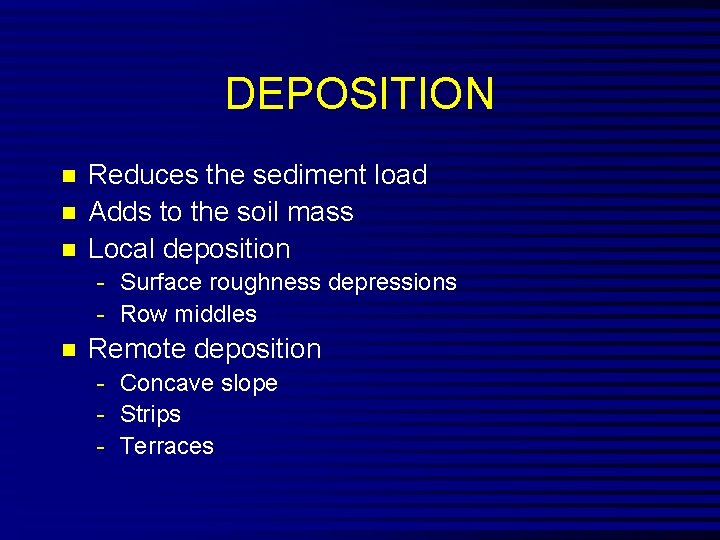 DEPOSITION

• Reduces the sediment load
• Adds to the soil mass
• Local deposition
- Surface roughness depressions
- Row middles
• Remote deposition
- Concave slope
- Strips
- Terraces